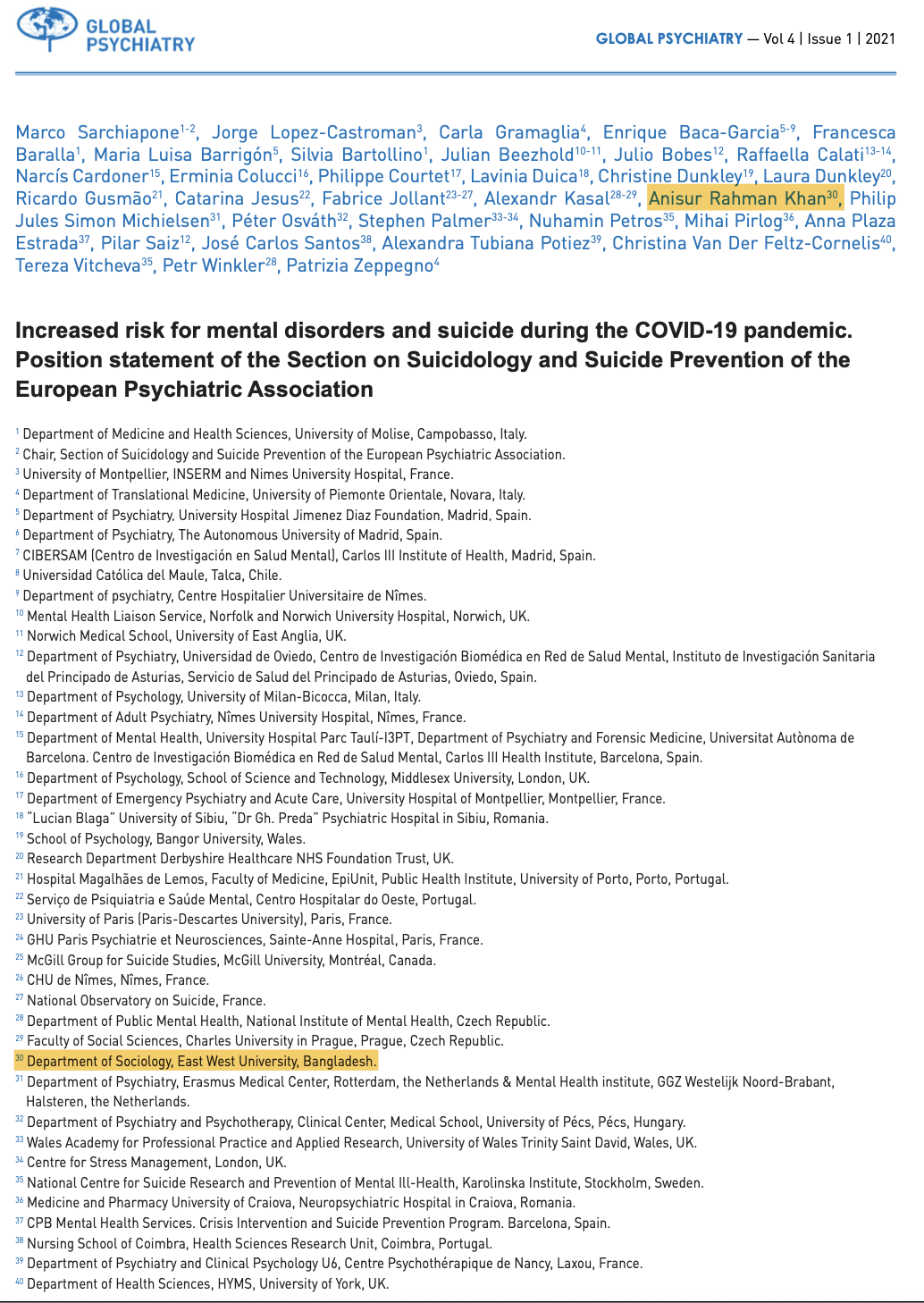 GLOBAL PSYCHIATRY

GLOBAL PSYCHIATRY — Vol 4 | Issue 1 | 2021

Marco Sarchiapone$^{1-2}$, Jorge Lopez-Castroman$^{3}$, Carla Gramaglia$^{4}$, Enrique Baca-Garcia$^{5-9}$, Francesca Baralla$^{1}$, Maria Luisa Barrigón$^{5}$, Silvia Bartollino$^{1}$, Julian Beezhold$^{10-11}$, Julio Bobes$^{12}$, Raffaella Calati$^{13-14}$, Narcís Cardoner$^{15}$, Erminia Colucci$^{16}$, Philippe Courtet$^{17}$, Lavinia Duica$^{18}$, Christine Dunkley$^{19}$, Laura Dunkley$^{20}$, Ricardo Gusmão$^{21}$, Catarina Jesus$^{22}$, Fabrice Jollant$^{23-27}$, Alexandr Kasal$^{28-29}$, Anisur Rahman Khan$^{30}$, Philip Jules Simon Michielsen$^{31}$, Péter Osváth$^{32}$, Stephen Palmer$^{33-34}$, Nuhamin Petros$^{35}$, Mihai Pirlog$^{36}$, Anna Plaza Estrada$^{37}$, Pilar Saiz$^{12}$, José Carlos Santos$^{38}$, Alexandra Tubiana Potiez$^{39}$, Christina Van Der Feltz-Cornelis$^{40}$, Tereza Vitcheva$^{35}$, Petr Winkler$^{28}$, Patrizia Zeppegno$^{4}$

Increased risk for mental disorders and suicide during the COVID-19 pandemic. Position statement of the Section on Suicidology and Suicide Prevention of the European Psychiatric Association

$^{1}$ Department of Medicine and Health Sciences, University of Molise, Campobasso, Italy.
$^{2}$ Chair, Section of Suicidology and Suicide Prevention of the European Psychiatric Association.
$^{3}$ University of Montpellier, INSERM and Nimes University Hospital, France.
$^{4}$ Department of Translational Medicine, University of Piemonte Orientale, Novara, Italy.
$^{5}$ Department of Psychiatry, University Hospital Jimenez Diaz Foundation, Madrid, Spain.
$^{6}$ Department of Psychiatry, The Autonomous University of Madrid, Spain.
$^{7}$ CIBERSAM (Centro de Investigación en Salud Mental), Carlos III Institute of Health, Madrid, Spain.
$^{8}$ Universidad Católica del Maule, Talca, Chile.
$^{9}$ Department of psychiatry, Centre Hospitalier Universitaire de Nîmes.
$^{10}$ Mental Health Liaison Service, Norfolk and Norwich University Hospital, Norwich, UK.
$^{11}$ Norwich Medical School, University of East Anglia, UK.
$^{12}$ Department of Psychiatry, Universidad de Oviedo, Centro de Investigación Biomédica en Red de Salud Mental, Instituto de Investigación Sanitaria del Principado de Asturias, Servicio de Salud del Principado de Asturias, Oviedo, Spain.
$^{13}$ Department of Psychology, University of Milan-Bicocca, Milan, Italy.
$^{14}$ Department of Adult Psychiatry, Nîmes University Hospital, Nîmes, France.
$^{15}$ Department of Mental Health, University Hospital Parc Taulí-I3PT, Department of Psychiatry and Forensic Medicine, Universitat Autònoma de Barcelona. Centro de Investigación Biomédica en Red de Salud Mental, Carlos III Health Institute, Barcelona, Spain.
$^{16}$ Department of Psychology, School of Science and Technology, Middlesex University, London, UK.
$^{17}$ Department of Emergency Psychiatry and Acute Care, University Hospital of Montpellier, Montpellier, France.
$^{18}$ "Lucian Blaga" University of Sibiu, "Dr Gh. Preda" Psychiatric Hospital in Sibiu, Romania.
$^{19}$ School of Psychology, Bangor University, Wales.
$^{20}$ Research Department Derbyshire Healthcare NHS Foundation Trust, UK.
$^{21}$ Hospital Magalhães de Lemos, Faculty of Medicine, EpiUnit, Public Health Institute, University of Porto, Porto, Portugal.
$^{22}$ Serviço de Psiquiatria e Saúde Mental, Centro Hospitalar do Oeste, Portugal.
$^{23}$ University of Paris (Paris-Descartes University), Paris, France.
$^{24}$ GHU Paris Psychiatrie et Neurosciences, Sainte-Anne Hospital, Paris, France.
$^{25}$ McGill Group for Suicide Studies, McGill University, Montréal, Canada.
$^{26}$ CHU de Nîmes, Nîmes, France.
$^{27}$ National Observatory on Suicide, France.
$^{28}$ Department of Public Mental Health, National Institute of Mental Health, Czech Republic.
$^{29}$ Faculty of Social Sciences, Charles University in Prague, Prague, Czech Republic.
$^{30}$ Department of Sociology, East West University, Bangladesh.
$^{31}$ Department of Psychiatry, Erasmus Medical Center, Rotterdam, the Netherlands & Mental Health institute, GGZ Westelijk Noord-Brabant, Halsteren, the Netherlands.
$^{32}$ Department of Psychiatry and Psychotherapy, Clinical Center, Medical School, University of Pécs, Pécs, Hungary.
$^{33}$ Wales Academy for Professional Practice and Applied Research, University of Wales Trinity Saint David, Wales, UK.
$^{34}$ Centre for Stress Management, London, UK.
$^{35}$ National Centre for Suicide Research and Prevention of Mental Ill-Health, Karolinska Institute, Stockholm, Sweden.
$^{36}$ Medicine and Pharmacy University of Craiova, Neuropsychiatric Hospital in Craiova, Romania.
$^{37}$ CPB Mental Health Services. Crisis Intervention and Suicide Prevention Program. Barcelona, Spain.
$^{38}$ Nursing School of Coimbra, Health Sciences Research Unit, Coimbra, Portugal.
$^{39}$ Department of Psychiatry and Clinical Psychology U6, Centre Psychothérapique de Nancy, Laxou, France.
$^{40}$ Department of Health Sciences, HYMS, University of York, UK.